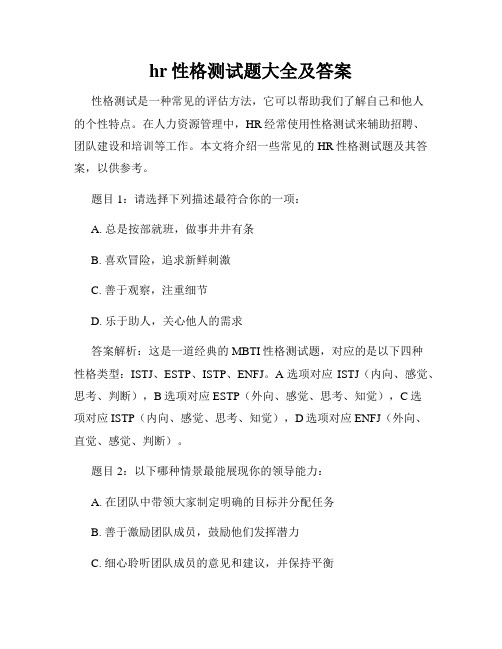 hr 性格测试题大全及答案

性格测试是一种常见的评估方法，它可以帮助我们了解自己和他人的个性特点。在人力资源管理中，HR 经常使用性格测试来辅助招聘、团队建设和培训等工作。本文将介绍一些常见的 HR 性格测试题及其答案，以供参考。

题目 1：请选择下列描述最符合你的一项：

A. 总是按部就班，做事井井有条

B. 喜欢冒险，追求新鲜刺激

C. 善于观察，注重细节

D. 乐于助人，关心他人的需求

答案解析：这是一道经典的 MBTI 性格测试题，对应的是以下四种性格类型：ISTJ、ESTP、ISTP、ENFJ。A 选项对应 ISTJ（内向、感觉、思考、判断），B 选项对应 ESTP（外向、感觉、思考、知觉），C 选项对应 ISTP（内向、感觉、思考、知觉），D 选项对应 ENFJ（外向、直觉、感觉、判断）。

题目 2：以下哪种情景最能展现你的领导能力：

A. 在团队中带领大家制定明确的目标并分配任务

B. 善于激励团队成员，鼓励他们发挥潜力

C. 细心聆听团队成员的意见和建议，并保持平衡